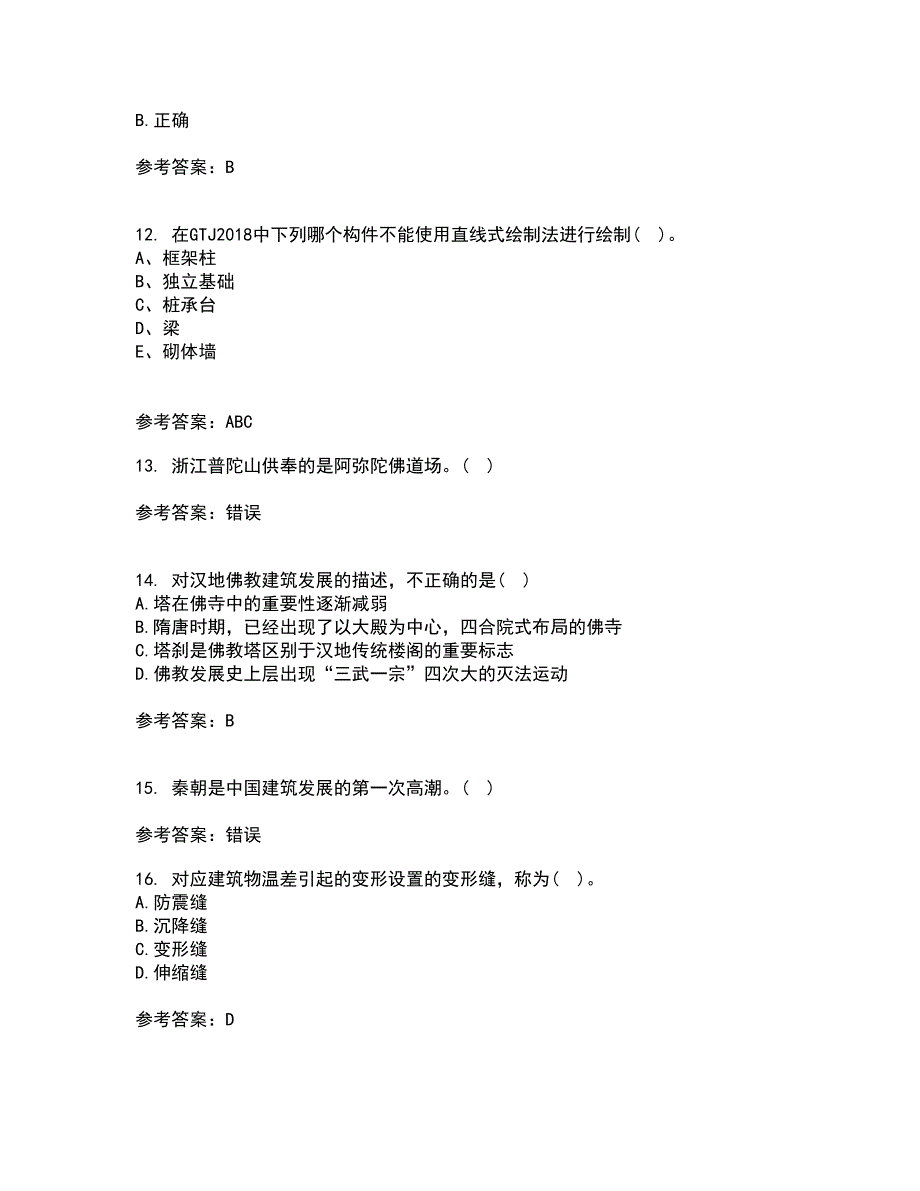 B.正确

参考答案：B

12. 在GTJ2018中下列哪个构件不能使用直线式绘制法进行绘制（ ）。
A、框架柱
B、独立基础
C、桩承台
D、梁
E、砌体墙

参考答案：ABC

13. 浙江普陀山供奉的是阿弥陀佛道场。（ ）

参考答案：错误

14. 对汉地佛教建筑发展的描述，不正确的是（ ）
A.塔在佛寺中的重要性逐渐减弱
B.隋唐时期，已经出现了以大殿为中心，四合院式布局的佛寺
C.塔刹是佛教塔区别于汉地传统楼阁的重要标志
D.佛教发展史上层出现“三武一宗”四次大的灭法运动

参考答案：B

15. 秦朝是中国建筑发展的第一次高潮。（ ）

参考答案：错误

16. 对应建筑物温差引起的变形设置的变形缝，称为（ ）。
A.防震缝
B.沉降缝
C.变形缝
D.伸缩缝

参考答案：D